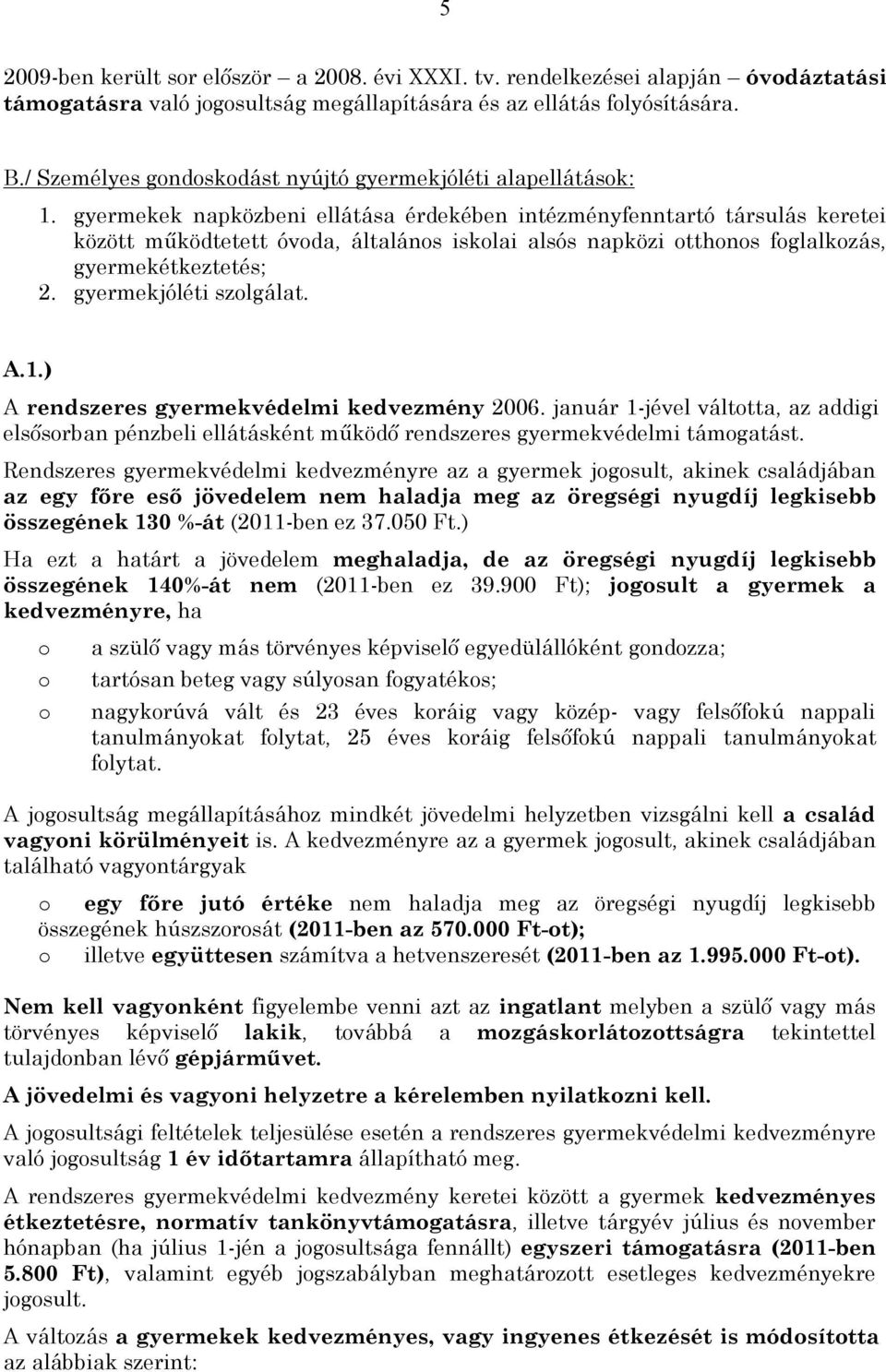 5

2009-ben került sor először – a 2008. évi XXXI. tv. rendelkezései alapján – óvodáztatási támogatásra való jogosultság megállapítására és az ellátás folyósítására.

B./ Személyes gondoskodást nyújtó gyermekjóléti alapellátások:

1. gyermekek napközbeni ellátása érdekében intézményfenntartó társulás keretei között működtetett óvoda, általános iskolai alsós napközi otthonos foglalkozás, gyermekétkeztetés;
2. gyermekjóléti szolgálat.

A.1.)

A rendszeres gyermekvédelmi kedvezmény 2006. január 1-jével váltotta, az addigi elsősorban pénzbeli ellátásként működő rendszeres gyermekvédelmi támogatást.

Rendszeres gyermekvédelmi kedvezményre az a gyermek jogosult, akinek családjában az egy főre eső jövedelem nem haladja meg az öregségi nyugdíj legkisebb összegének 130 %-át (2011-ben ez 37.050 Ft.)

Ha ezt a határt a jövedelem meghaladja, de az öregségi nyugdíj legkisebb összegének 140%-át nem (2011-ben ez 39.900 Ft); jogosult a gyermek a kedvezményre, ha

o a szülő vagy más törvényes képviselő egyedülállóként gondozza;
o tartósan beteg vagy súlyosan fogyatékos;
o nagykorúvá vált és 23 éves koráig vagy közép- vagy felsőfokú nappali tanulmányokat folytat, 25 éves koráig felsőfokú nappali tanulmányokat folytat.

A jogosultság megállapításához mindkét jövedelmi helyzetben vizsgálni kell a család vagyoni körülményeit is. A kedvezményre az a gyermek jogosult, akinek családjában található vagyontárgyak

o egy főre jutó értéke nem haladja meg az öregségi nyugdíj legkisebb összegének húszszorosát (2011-ben az 570.000 Ft-ot);
o illetve együttesen számítva a hetvenszeresét (2011-ben az 1.995.000 Ft-ot).

Nem kell vagyonként figyelembe venni azt az ingatlant melyben a szülő vagy más törvényes képviselő lakik, továbbá a mozgáskorlátozottságra tekintettel tulajdonban lévő gépjárművet.

A jövedelmi és vagyoni helyzetre a kérelemben nyilatkozni kell.

A jogosultsági feltételek teljesülése esetén a rendszeres gyermekvédelmi kedvezményre való jogosultság 1 év időtartamra állapítható meg.

A rendszeres gyermekvédelmi kedvezmény keretei között a gyermek kedvezményes étkeztetésre, normatív tankönyvtámogatásra, illetve tárgyév július és november hónapban (ha július 1-jén a jogosultsága fennállt) egyszeri támogatásra (2011-ben 5.800 Ft), valamint egyéb jogszabályban meghatározott esetleges kedvezményekre jogosult.

A változás a gyermekek kedvezményes, vagy ingyenes étkezését is módosította az alábbiak szerint: